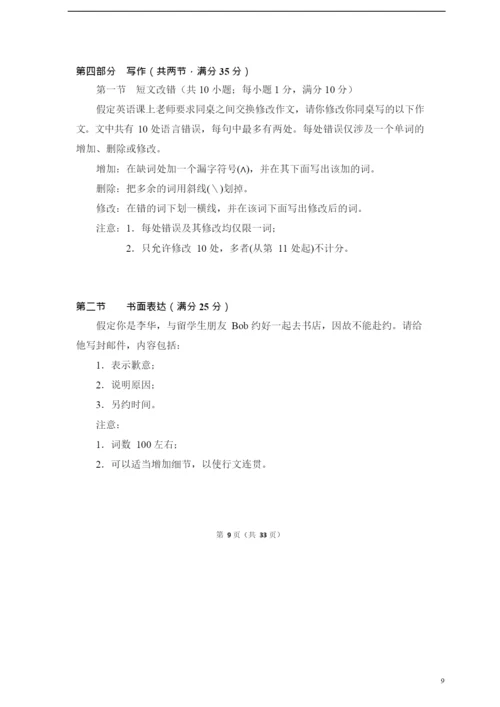 第四部分　写作（共两节 · 满分 35 分）

第一节　短文改错（共 10 小题；每小题 1 分，满分 10 分）

假定英语课上老师要求同桌之间交换修改作文，请你修改你同桌写的以下作文。文中共有 10 处语言错误，每句中最多有两处。每处错误仅涉及一个单词的增加、删除或修改。

增加：在缺词处加一个漏字符号(∧)，并在其下面写出该加的词。

删除：把多余的词用斜线(＼)划掉。

修改：在错的词下划一横线，并在该词下面写出修改后的词。

注意：1．每处错误及其修改均仅限一词；

2．只允许修改 10 处，多者(从第 11 处起)不计分。

第二节　书面表达（满分 25 分）

假定你是李华，与留学生朋友 Bob 约好一起去书店，因故不能赴约。请给他写封邮件，内容包括：

1．表示歉意；

2．说明原因；

3．另约时间。

注意：

1．词数 100 左右；

2．可以适当增加细节，以使行文连贯。

第 9 页（共 33 页）

9